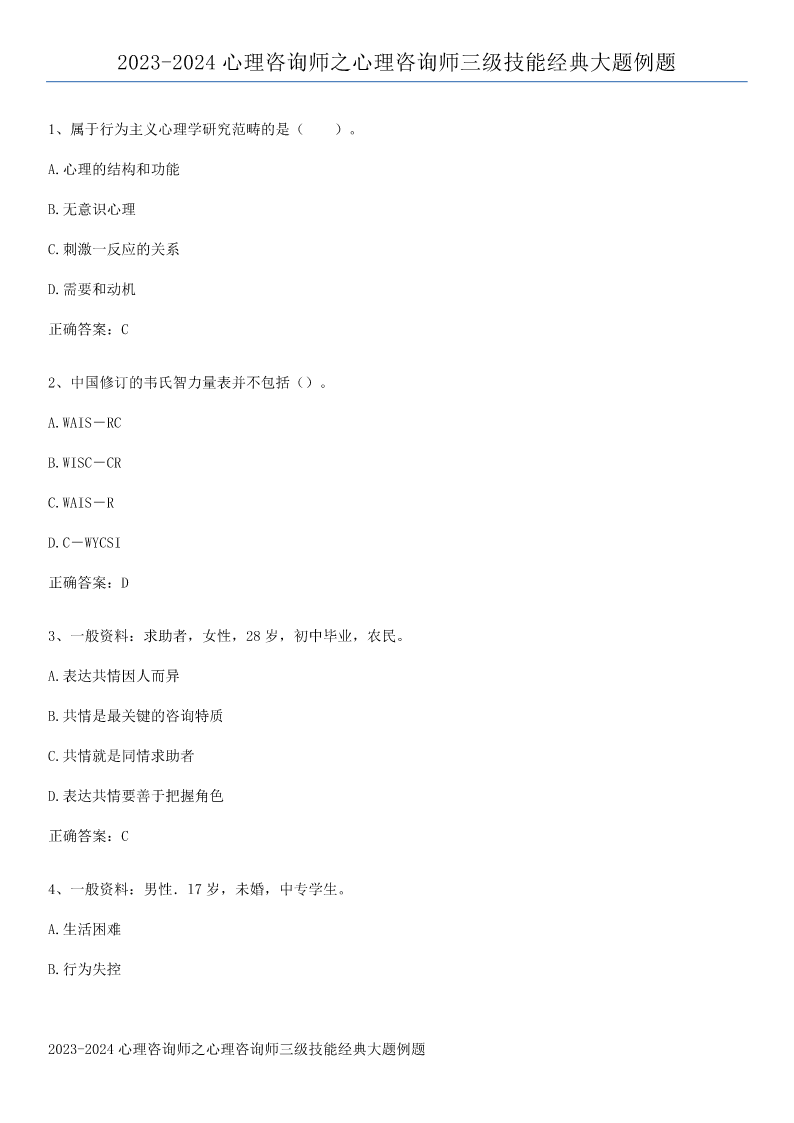 2023-2024 心理咨询师之心理咨询师三级技能经典大题例题

1、属于行为主义心理学研究范畴的是（　　）。

A.心理的结构和功能

B.无意识心理

C.刺激一反应的关系

D.需要和动机

正确答案：C

2、中国修订的韦氏智力量表并不包括（）。

A.WAIS－RC

B.WISC－CR

C.WAIS－R

D.C－WYCSI

正确答案：D

3、一般资料：求助者，女性，28 岁，初中毕业，农民。

A.表达共情因人而异

B.共情是最关键的咨询特质

C.共情就是同情求助者

D.表达共情要善于把握角色

正确答案：C

4、一般资料：男性．17 岁，未婚，中专学生。

A.生活困难

B.行为失控

2023-2024 心理咨询师之心理咨询师三级技能经典大题例题